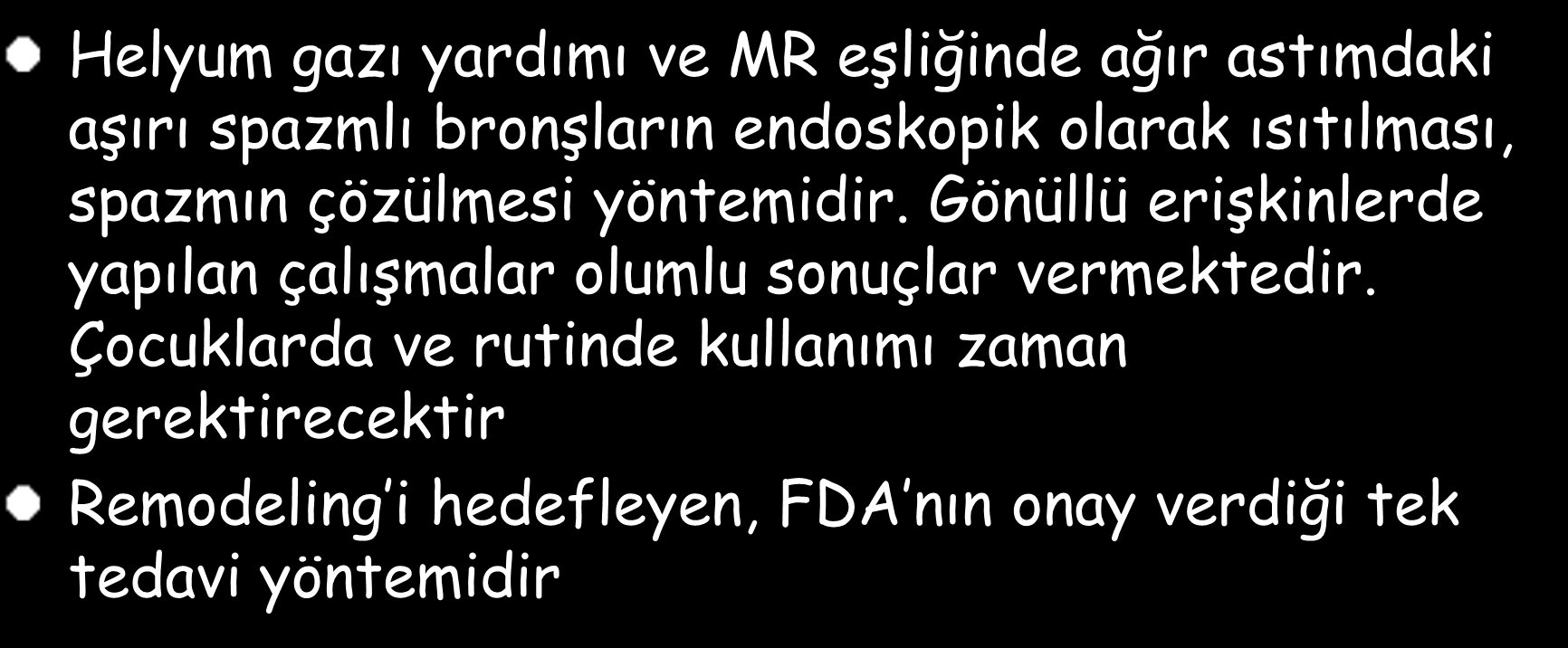 Helyum gazı yardımı ve MR eşliğinde ağır astımdaki aşırı spazmlı bronşların endoskopik olarak ısıtılması, spazmın çözülmesi yöntemidir. Gönüllü erişkinlerde yapılan çalışmalar olumlu sonuçlar vermektedir. Çocuklarda ve rutinde kullanımı zaman gerektirecektir

Remodeling'i hedefleyen, FDA'nın onay verdiği tek tedavi yöntemidir